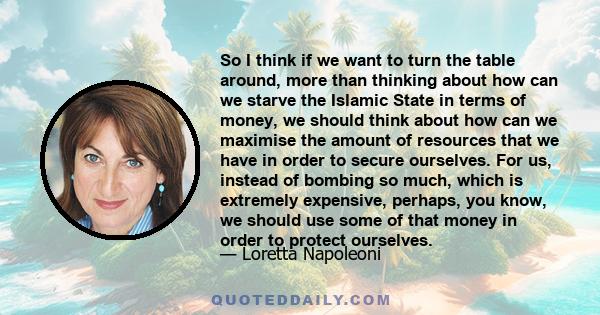 So I think if we want to turn the table around, more than thinking about how can we starve the Islamic State in terms of money, we should think about how can we maximise the amount of resources that we have in order to secure ourselves. For us, instead of bombing so much, which is extremely expensive, perhaps, you know, we should use some of that money in order to protect ourselves.
— Loretta Napoleoni

QUOTEDDAILY.COM